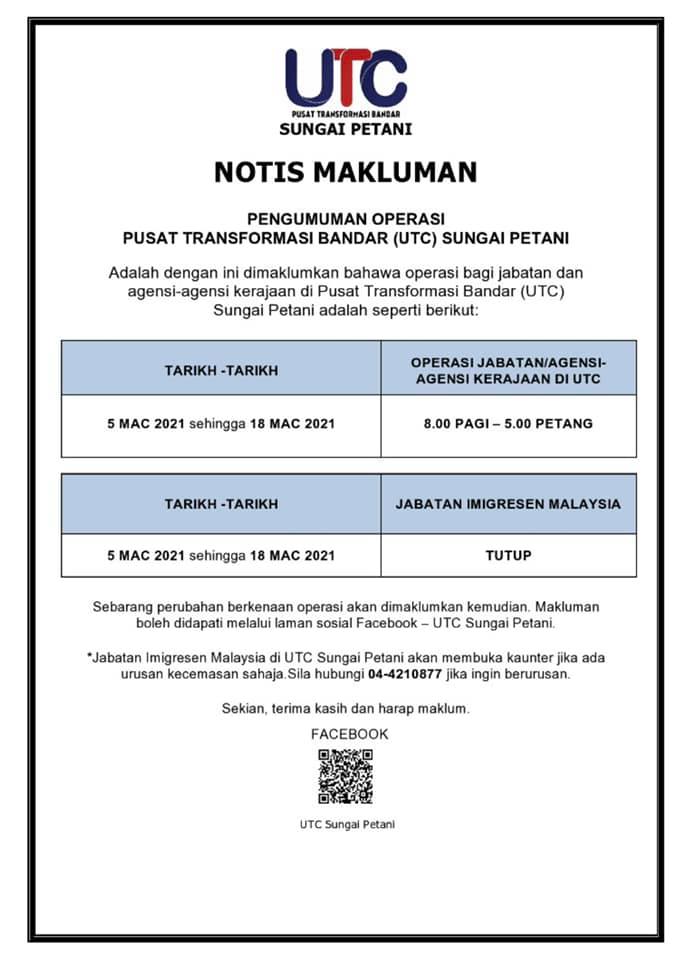 UTC
PUSAT TRANSFORMASI BANDAR
SUNGAI PETANI

NOTIS MAKLUMAN

PENGUMUMAN OPERASI
PUSAT TRANSFORMASI BANDAR (UTC) SUNGAI PETANI

Adalah dengan ini dimaklumkan bahawa operasi bagi jabatan dan agensi-agensi kerajaan di Pusat Transformasi Bandar (UTC) Sungai Petani adalah seperti berikut:

| TARIKH -TARIKH | OPERASI JABATAN/AGENSI-AGENSI KERAJAAN DI UTC |
|---|---|
| 5 MAC 2021 sehingga 18 MAC 2021 | 8.00 PAGI – 5.00 PETANG |

| TARIKH -TARIKH | JABATAN IMIGRESEN MALAYSIA |
|---|---|
| 5 MAC 2021 sehingga 18 MAC 2021 | TUTUP |

Sebarang perubahan berkenaan operasi akan dimaklumkan kemudian. Makluman boleh didapati melalui laman sosial Facebook – UTC Sungai Petani.

*Jabatan Imigresen Malaysia di UTC Sungai Petani akan membuka kaunter jika ada urusan kecemasan sahaja.Sila hubungi 04-4210877 jika ingin berurusan.

Sekian, terima kasih dan harap maklum.

FACEBOOK

UTC Sungai Petani